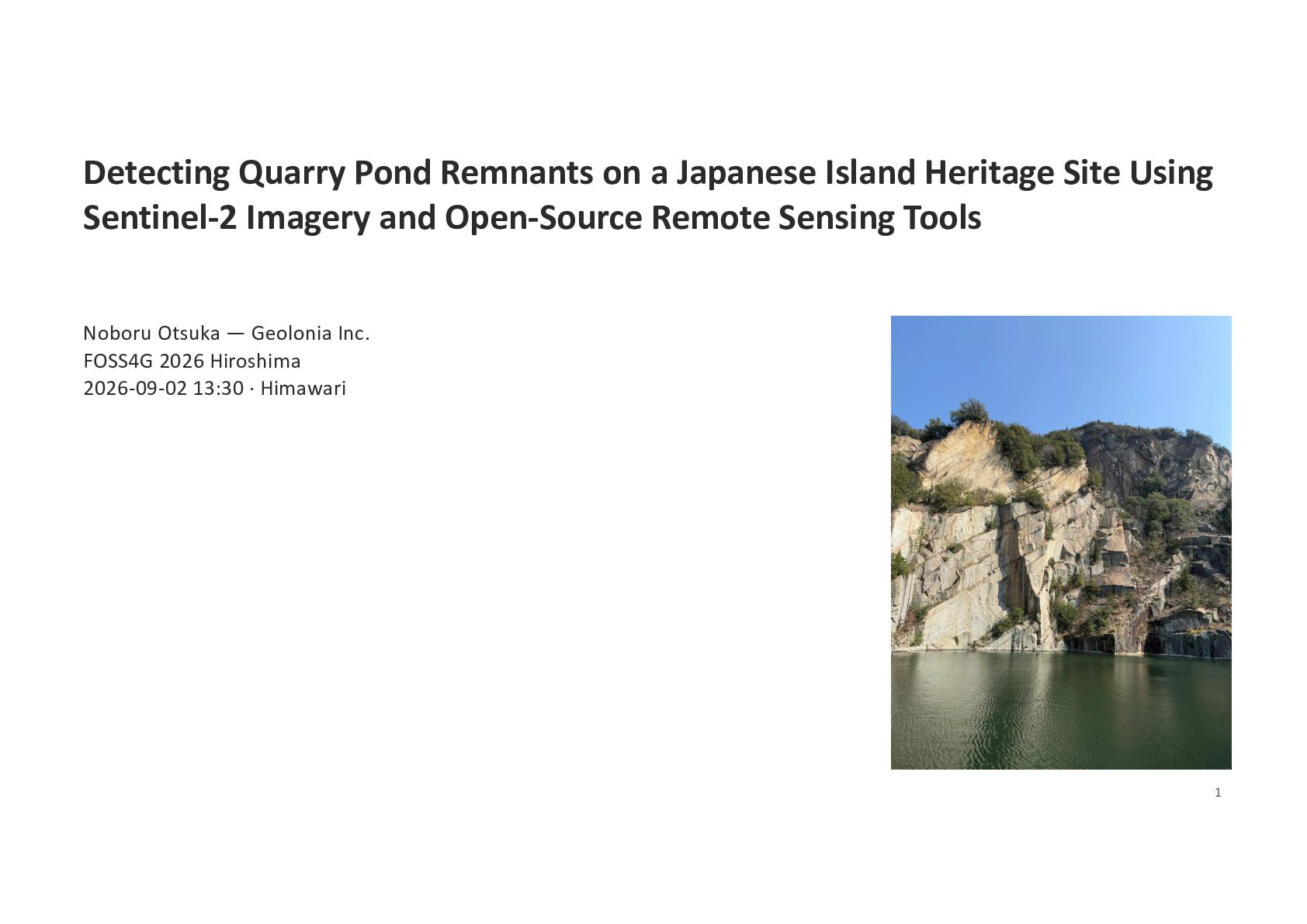 Detecting Quarry Pond Remnants on a Japanese Island Heritage Site Using Sentinel-2 Imagery and Open-Source Remote Sensing Tools

Noboru Otsuka — Geolonia Inc.
FOSS4G 2026 Hiroshima
2026-09-02 13:30 · Himawari

1